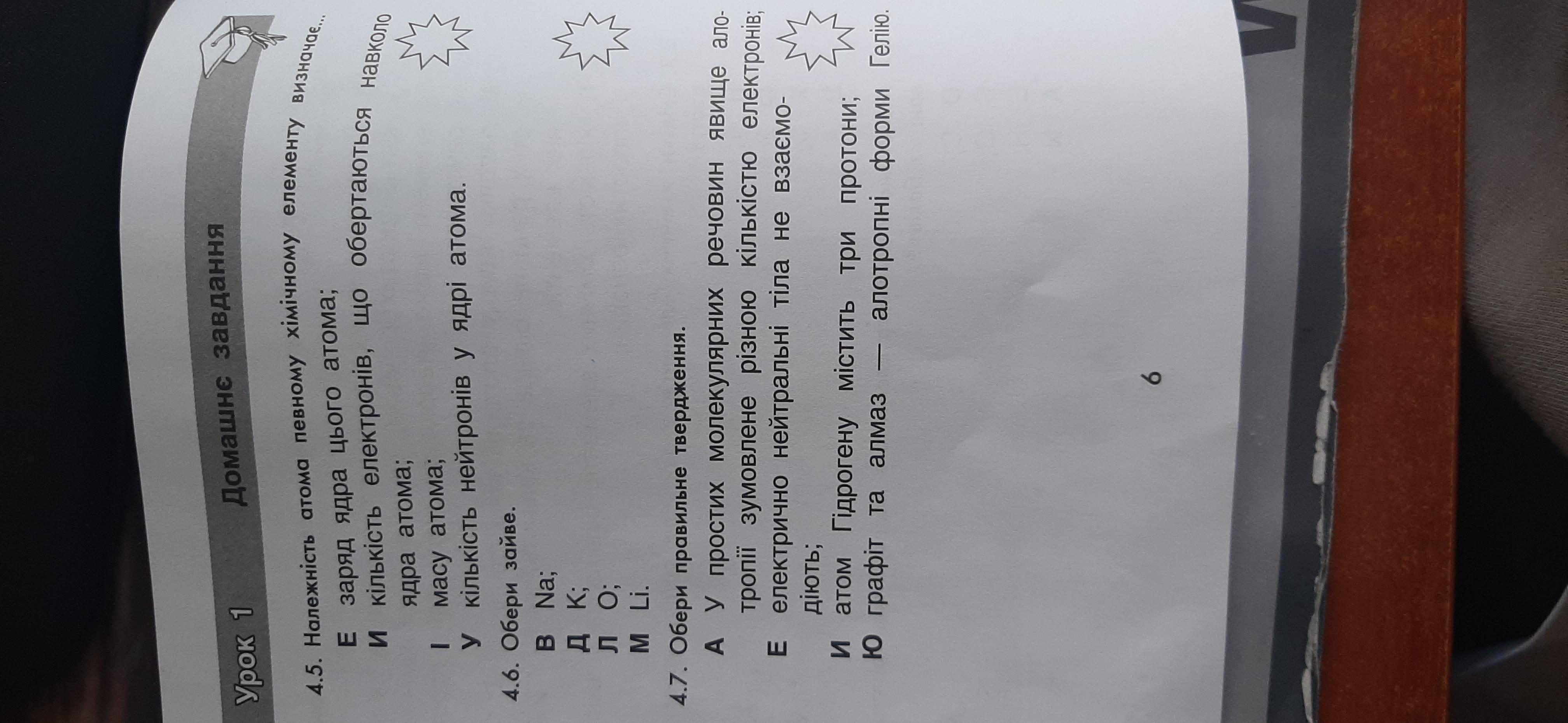 Урок 1 Домашнє завдання

4.5. Належність атома певному хімічному елементу визначає...

Е заряд ядра цього атома;
И кількість електронів, що обертаються навколо ядра атома;
І масу атома;
У кількість нейтронів у ядрі атома.

4.6. Обери зайве.

В Na;
Д K;
Л O;
М Li.

4.7. Обери правильне твердження.

А У простих молекулярних речовин явище алотропії зумовлене різною кількістю електронів;
Е електрично нейтральні тіла не взаємодіють;
И атом Гідрогену містить три протони;
Ю графіт та алмаз — алотропні форми Гелію.

6